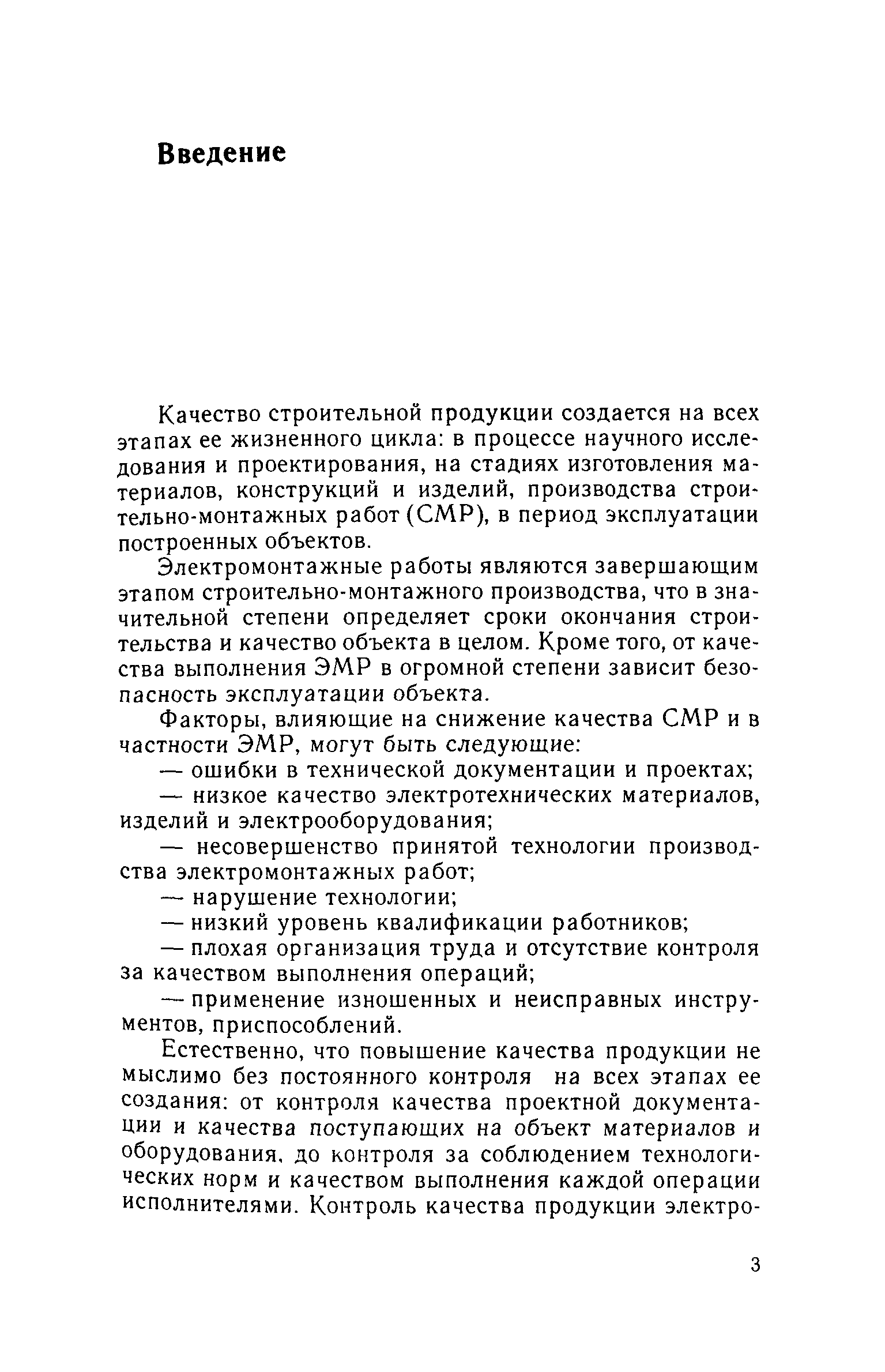 Введение

Качество строительной продукции создается на всех этапах ее жизненного цикла: в процессе научного исследования и проектирования, на стадиях изготовления материалов, конструкций и изделий, производства строительно-монтажных работ (СМР), в период эксплуатации построенных объектов.

Электромонтажные работы являются завершающим этапом строительно-монтажного производства, что в значительной степени определяет сроки окончания строительства и качество объекта в целом. Кроме того, от качества выполнения ЭМР в огромной степени зависит безопасность эксплуатации объекта.

Факторы, влияющие на снижение качества СМР и в частности ЭМР, могут быть следующие:

— ошибки в технической документации и проектах;

— низкое качество электротехнических материалов, изделий и электрооборудования;

— несовершенство принятой технологии производства электромонтажных работ;

— нарушение технологии;

— низкий уровень квалификации работников;

— плохая организация труда и отсутствие контроля за качеством выполнения операций;

— применение изношенных и неисправных инструментов, приспособлений.

Естественно, что повышение качества продукции не мыслимо без постоянного контроля на всех этапах ее создания: от контроля качества проектной документации и качества поступающих на объект материалов и оборудования, до контроля за соблюдением технологических норм и качеством выполнения каждой операции исполнителями. Контроль качества продукции электро-

3